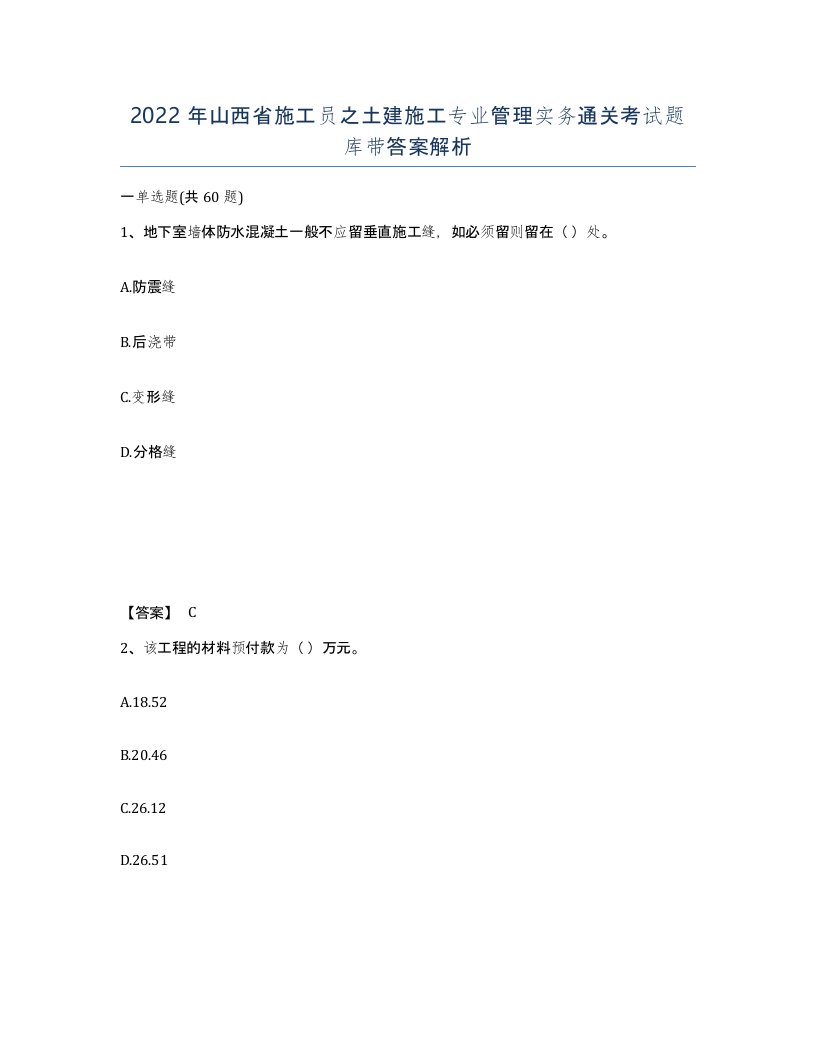 2022年山西省施工员之土建施工专业管理实务通关考试题库带答案解析

一单选题(共60题)

1、地下室墙体防水混凝土一般不应留垂直施工缝，如必须留则留在（）处。

A.防震缝

B.后浇带

C.变形缝

D.分格缝

【答案】 C

2、该工程的材料预付款为（）万元。

A.18.52

B.20.46

C.26.12

D.26.51